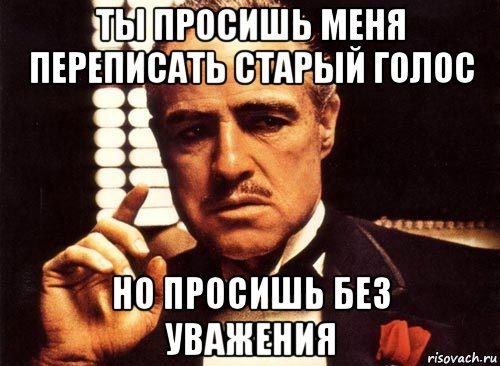 ТЫ ПРОСИШЬ МЕНЯ ПЕРЕПИСАТЬ СТАРЫЙ ГОЛОС

НО ПРОСИШЬ БЕЗ УВАЖЕНИЯ

risovach.ru